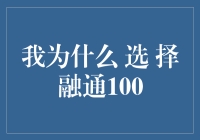 我为什么 选 择
融通100